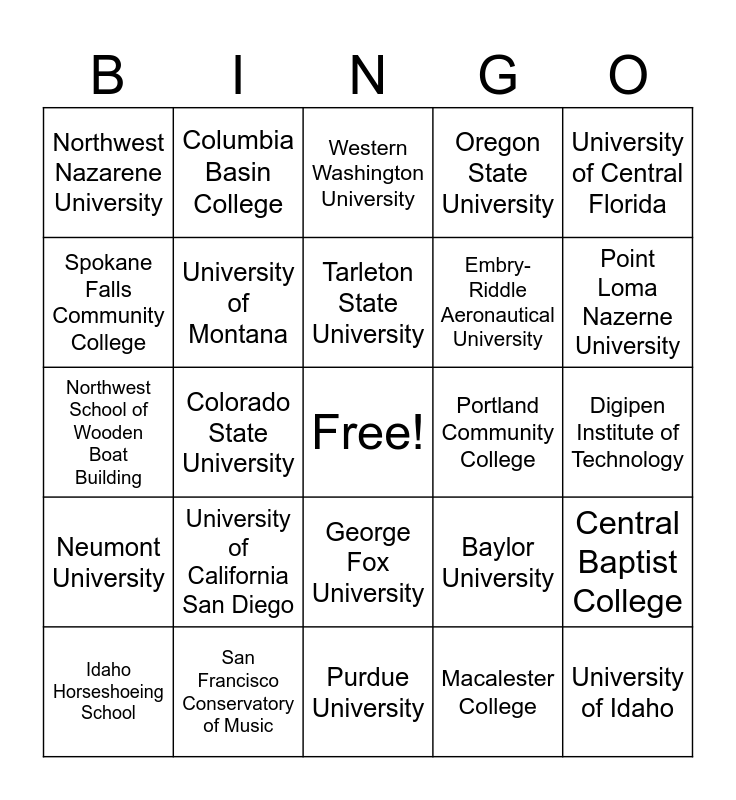 | B | I | N | G | O |
|---|---|---|---|---|
| Northwest Nazarene University | Columbia Basin College | Western Washington University | Oregon State University | University of Central Florida |
| Spokane Falls Community College | University of Montana | Tarleton State University | Embry-Riddle Aeronautical University | Point Loma Nazerne University |
| Northwest School of Wooden Boat Building | Colorado State University | Free! | Portland Community College | Digipen Institute of Technology |
| Neumont University | University of California San Diego | George Fox University | Baylor University | Central Baptist College |
| Idaho Horseshoeing School | San Francisco Conservatory of Music | Purdue University | Macalester College | University of Idaho |